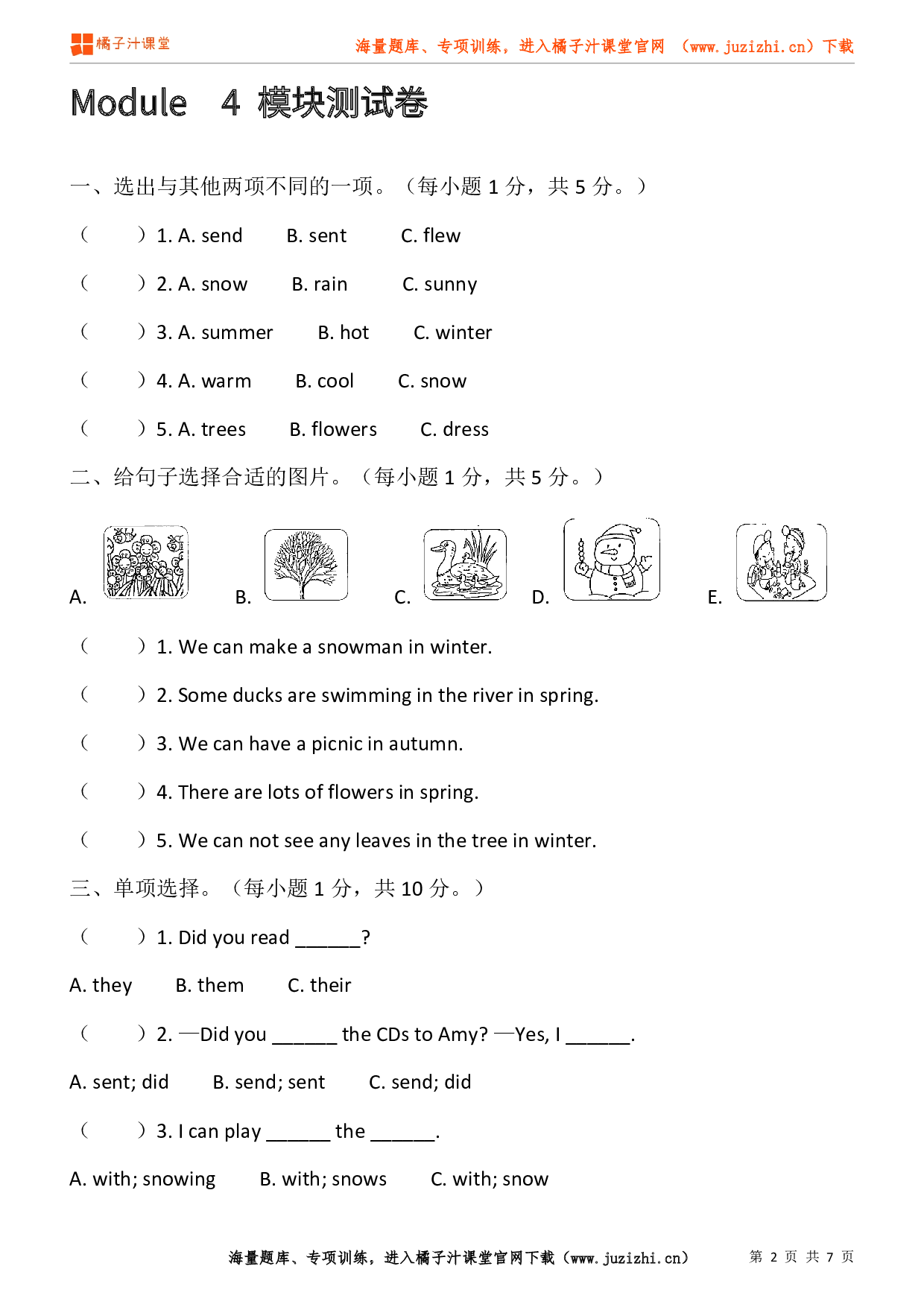 橘子汁课堂 海量题库、专项训练，进入橘子汁课堂官网 （www.juzizhi.cn）下载

Module 4 模块测试卷

一、选出与其他两项不同的一项。（每小题 1 分，共 5 分。）

（ ）1. A. send B. sent C. flew

（ ）2. A. snow B. rain C. sunny

（ ）3. A. summer B. hot C. winter

（ ）4. A. warm B. cool C. snow

（ ）5. A. trees B. flowers C. dress

二、给句子选择合适的图片。（每小题 1 分，共 5 分。）

A. B. C. D. E.

（ ）1. We can make a snowman in winter.

（ ）2. Some ducks are swimming in the river in spring.

（ ）3. We can have a picnic in autumn.

（ ）4. There are lots of flowers in spring.

（ ）5. We can not see any leaves in the tree in winter.

三、单项选择。（每小题 1 分，共 10 分。）

（ ）1. Did you read ______?

A. they B. them C. their

（ ）2. —Did you ______ the CDs to Amy? —Yes, I ______.

A. sent; did B. send; sent C. send; did

（ ）3. I can play ______ the ______.

A. with; snowing B. with; snows C. with; snow

海量题库、专项训练，进入橘子汁课堂官网下载（www.juzizhi.cn） 第 2 页 共 7 页